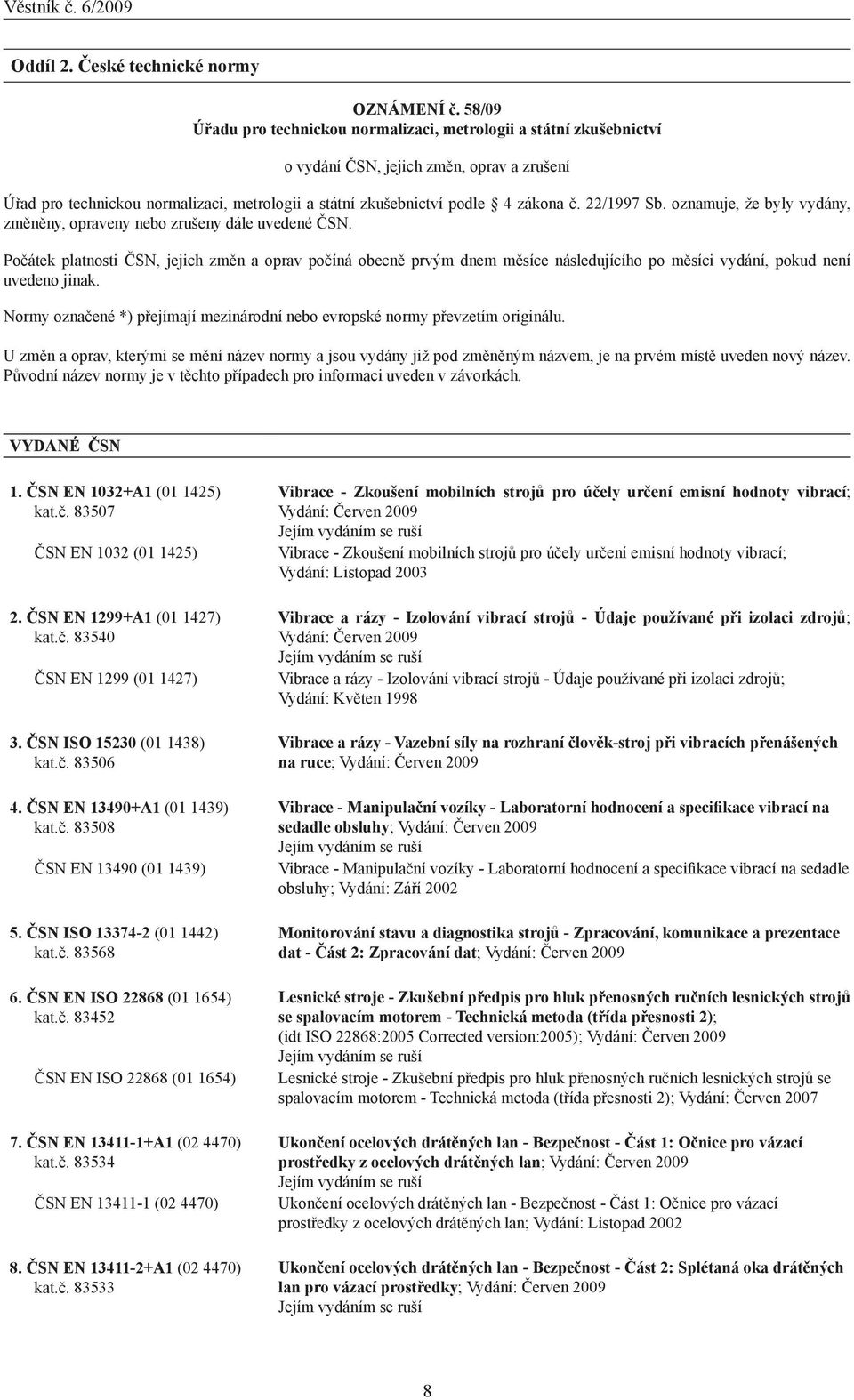 Věstník č. 6/2009

Oddíl 2. České technické normy

OZNÁMENÍ č. 58/09
Úřadu pro technickou normalizaci, metrologii a státní zkušebnictví

o vydání ČSN, jejich změn, oprav a zrušení

Úřad pro technickou normalizaci, metrologii a státní zkušebnictví podle § 4 zákona č. 22/1997 Sb. oznamuje, že byly vydány, změněny, opraveny nebo zrušeny dále uvedené ČSN.

Počátek platnosti ČSN, jejich změn a oprav počíná obecně prvým dnem měsíce následujícího po měsíci vydání, pokud není uvedeno jinak.

Normy označené *) přejímají mezinárodní nebo evropské normy převzetím originálu.

U změn a oprav, kterými se mění název normy a jsou vydány již pod změněným názvem, je na prvém místě uveden nový název. Původní název normy je v těchto případech pro informaci uveden v závorkách.

VYDANÉ ČSN

1. ČSN EN 1032+A1 (01 1425)
kat.č. 83507
Vibrace - Zkoušení mobilních strojů pro účely určení emisní hodnoty vibrací; Vydání: Červen 2009
Jejím vydáním se ruší
ČSN EN 1032 (01 1425)
Vibrace - Zkoušení mobilních strojů pro účely určení emisní hodnoty vibrací; Vydání: Listopad 2003

2. ČSN EN 1299+A1 (01 1427)
kat.č. 83540
Vibrace a rázy - Izolování vibrací strojů - Údaje používané při izolaci zdrojů; Vydání: Červen 2009
Jejím vydáním se ruší
ČSN EN 1299 (01 1427)
Vibrace a rázy - Izolování vibrací strojů - Údaje používané při izolaci zdrojů; Vydání: Květen 1998

3. ČSN ISO 15230 (01 1438)
kat.č. 83506
Vibrace a rázy - Vazební síly na rozhraní člověk-stroj při vibracích přenášených na ruce; Vydání: Červen 2009

4. ČSN EN 13490+A1 (01 1439)
kat.č. 83508
Vibrace - Manipulační vozíky - Laboratorní hodnocení a specifikace vibrací na sedadle obsluhy; Vydání: Červen 2009
Jejím vydáním se ruší
ČSN EN 13490 (01 1439)
Vibrace - Manipulační vozíky - Laboratorní hodnocení a specifikace vibrací na sedadle obsluhy; Vydání: Září 2002

5. ČSN ISO 13374-2 (01 1442)
kat.č. 83568
Monitorování stavu a diagnostika strojů - Zpracování, komunikace a prezentace dat - Část 2: Zpracování dat; Vydání: Červen 2009

6. ČSN EN ISO 22868 (01 1654)
kat.č. 83452
Lesnické stroje - Zkušební předpis pro hluk přenosných ručních lesnických strojů se spalovacím motorem - Technická metoda (třída přesnosti 2); (idt ISO 22868:2005 Corrected version:2005); Vydání: Červen 2009
Jejím vydáním se ruší
ČSN EN ISO 22868 (01 1654)
Lesnické stroje - Zkušební předpis pro hluk přenosných ručních lesnických strojů se spalovacím motorem - Technická metoda (třída přesnosti 2); Vydání: Červen 2007

7. ČSN EN 13411-1+A1 (02 4470)
kat.č. 83534
Ukončení ocelových drátěných lan - Bezpečnost - Část 1: Očnice pro vázací prostředky z ocelových drátěných lan; Vydání: Červen 2009
Jejím vydáním se ruší
ČSN EN 13411-1 (02 4470)
Ukončení ocelových drátěných lan - Bezpečnost - Část 1: Očnice pro vázací prostředky z ocelových drátěných lan; Vydání: Listopad 2002

8. ČSN EN 13411-2+A1 (02 4470)
kat.č. 83533
Ukončení ocelových drátěných lan - Bezpečnost - Část 2: Splétaná oka drátěných lan pro vázací prostředky; Vydání: Červen 2009
Jejím vydáním se ruší

8